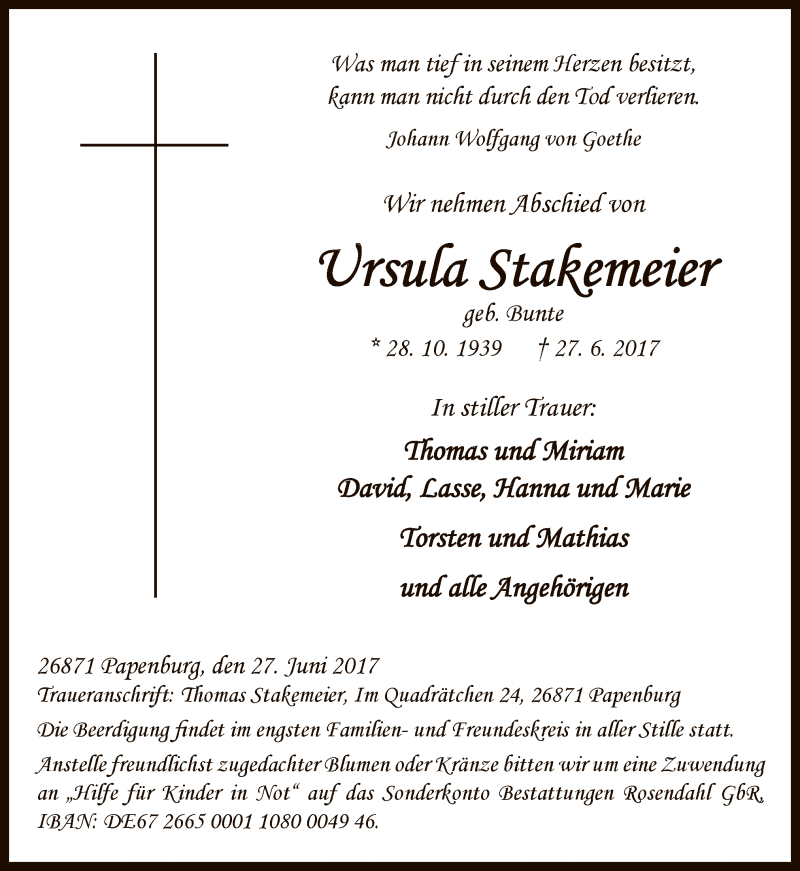 Was man tief in seinem Herzen besitzt,
kann man nicht durch den Tod verlieren.

Johann Wolfgang von Goethe

Wir nehmen Abschied von

Ursula Stakemeier

geb. Bunte

* 28. 10. 1939 † 27. 6. 2017

In stiller Trauer:

Thomas und Miriam
David, Lasse, Hanna und Marie

Torsten und Mathias

und alle Angehörigen

26871 Papenburg, den 27. Juni 2017
Traueranschrift: Thomas Stakemeier, Im Quadrätchen 24, 26871 Papenburg

Die Beerdigung findet im engsten Familien- und Freundeskreis in aller Stille statt.

Anstelle freundlichst zugedachter Blumen oder Kränze bitten wir um eine Zuwendung an „Hilfe für Kinder in Not“ auf das Sonderkonto Bestattungen Rosendahl GbR, IBAN: DE67 2665 0001 1080 0049 46.